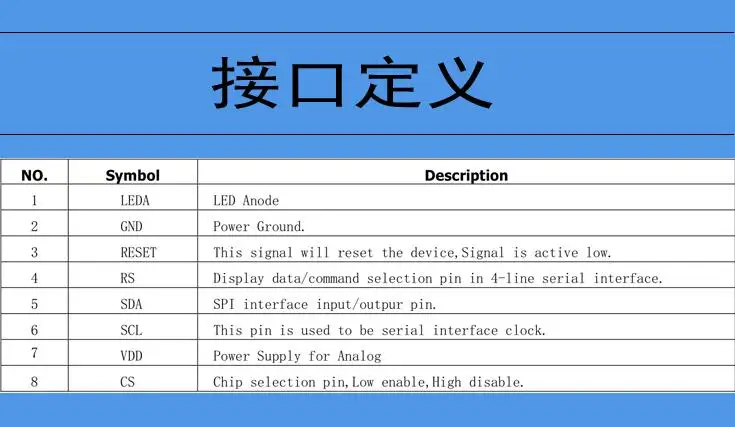 接口定义

| NO. | Symbol | Description |
|---|---|---|
| 1 | LEDA | LED Anode |
| 2 | GND | Power Ground. |
| 3 | RESET | This signal will reset the device,Signal is active low. |
| 4 | RS | Display data/command selection pin in 4-line serial interface. |
| 5 | SDA | SPI interface input/outpur pin. |
| 6 | SCL | This pin is used to be serial interface clock. |
| 7 | VDD | Power Supply for Analog |
| 8 | CS | Chip selection pin,Low enable,High disable. |